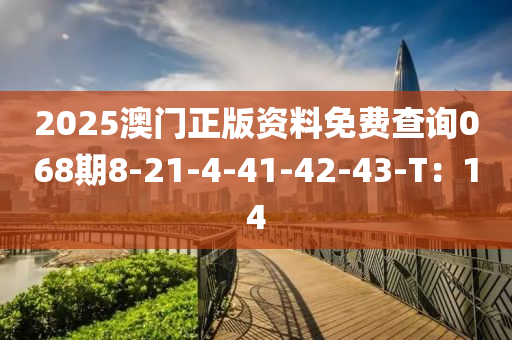 2025澳门正版资料免费查询068期8-21-4-41-42-43-T：14